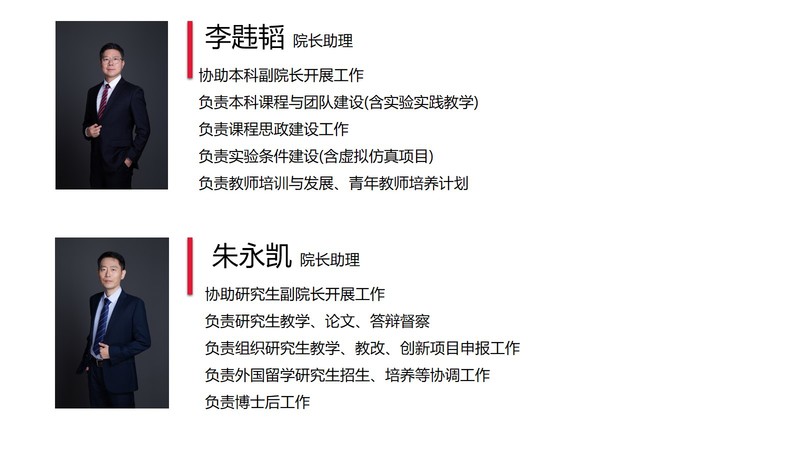 李韪韬 院长助理

协助本科副院长开展工作
负责本科课程与团队建设(含实验实践教学)
负责课程思政建设工作
负责实验条件建设(含虚拟仿真项目)
负责教师培训与发展、青年教师培养计划

朱永凯 院长助理

协助研究生副院长开展工作
负责研究生教学、论文、答辩督察
负责组织研究生教学、教改、创新项目申报工作
负责外国留学研究生招生、培养等协调工作
负责博士后工作